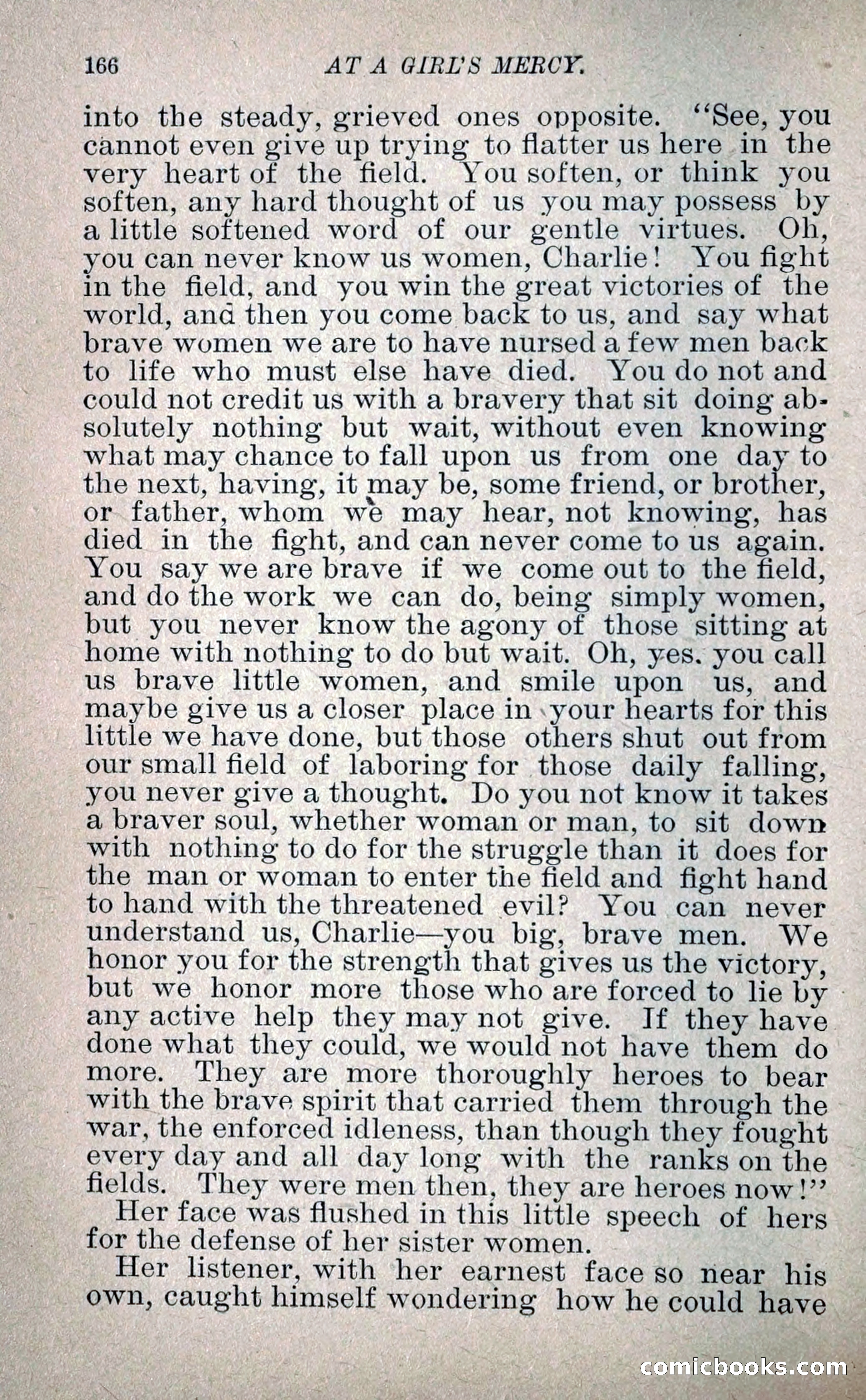 166 AT A GIRL'S MERCY.

into the steady, grieved ones opposite. "See, you cannot even give up trying to flatter us here in the very heart of the field. You soften, or think you soften, any hard thought of us you may possess by a little softened word of our gentle virtues. Oh, you can never know us women, Charlie! You fight in the field, and you win the great victories of the world, and then you come back to us, and say what brave women we are to have nursed a few men back to life who must else have died. You do not and could not credit us with a bravery that sit doing absolutely nothing but wait, without even knowing what may chance to fall upon us from one day to the next, having, it may be, some friend, or brother, or father, whom we may hear, not knowing, has died in the fight, and can never come to us again. You say we are brave if we come out to the field, and do the work we can do, being simply women, but you never know the agony of those sitting at home with nothing to do but wait. Oh, yes. you call us brave little women, and smile upon us, and maybe give us a closer place in your hearts for this little we have done, but those others shut out from our small field of laboring for those daily falling, you never give a thought. Do you not know it takes a braver soul, whether woman or man, to sit down with nothing to do for the struggle than it does for the man or woman to enter the field and fight hand to hand with the threatened evil? You can never understand us, Charlie—you big, brave men. We honor you for the strength that gives us the victory, but we honor more those who are forced to lie by any active help they may not give. If they have done what they could, we would not have them do more. They are more thoroughly heroes to bear with the brave spirit that carried them through the war, the enforced idleness, than though they fought every day and all day long with the ranks on the fields. They were men then, they are heroes now!"

Her face was flushed in this little speech of hers for the defense of her sister women.

Her listener, with her earnest face so near his own, caught himself wondering how he could have

comicbooks.com